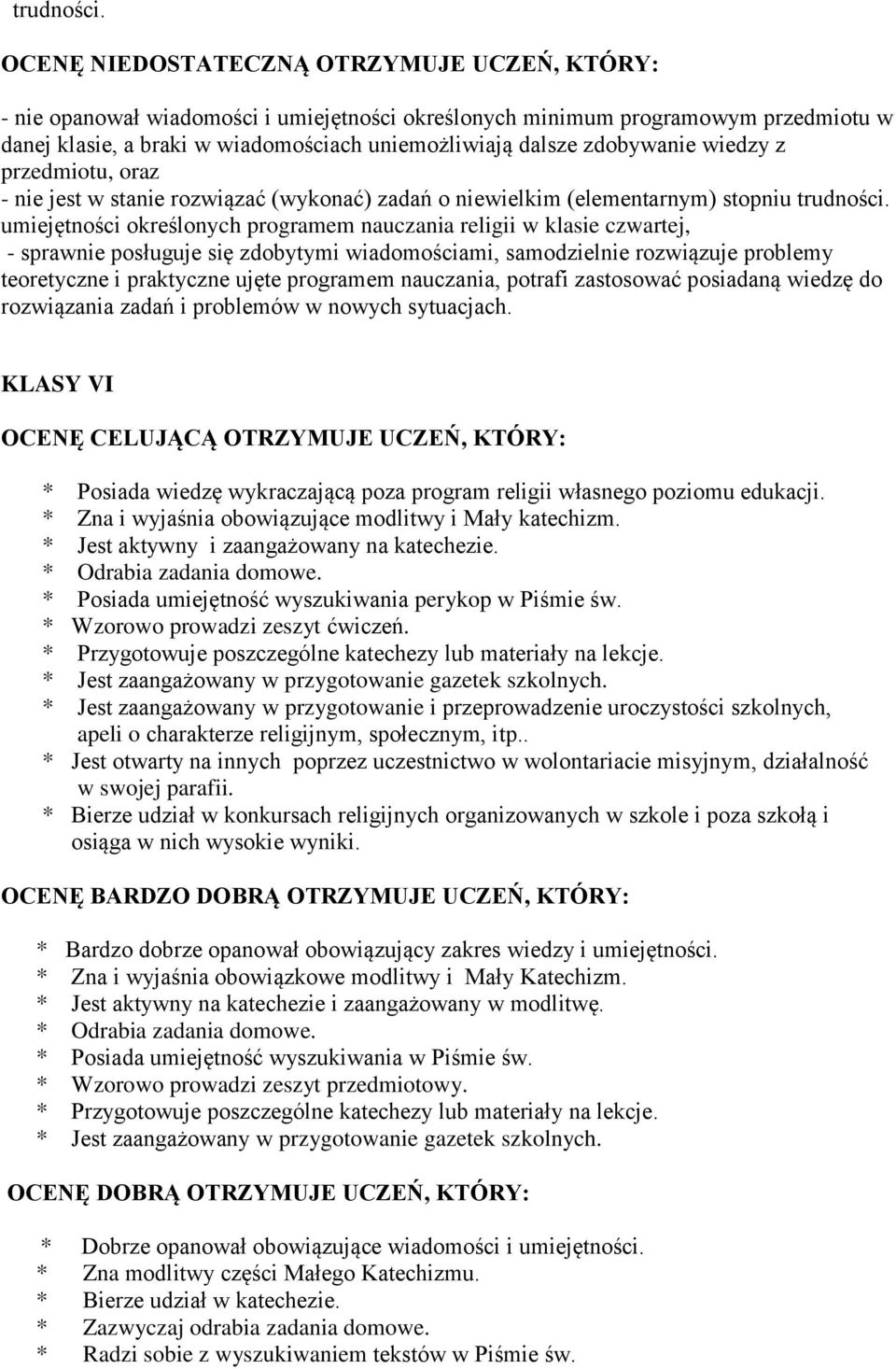 trudności.

OCENĘ NIEDOSTATECZNĄ OTRZYMUJE UCZEŃ, KTÓRY:

- nie opanował wiadomości i umiejętności określonych minimum programowym przedmiotu w danej klasie, a braki w wiadomościach uniemożliwiają dalsze zdobywanie wiedzy z przedmiotu, oraz
- nie jest w stanie rozwiązać (wykonać) zadań o niewielkim (elementarnym) stopniu trudności. umiejętności określonych programem nauczania religii w klasie czwartej,
- sprawnie posługuje się zdobytymi wiadomościami, samodzielnie rozwiązuje problemy teoretyczne i praktyczne ujęte programem nauczania, potrafi zastosować posiadaną wiedzę do rozwiązania zadań i problemów w nowych sytuacjach.

KLASY VI

OCENĘ CELUJĄCĄ OTRZYMUJE UCZEŃ, KTÓRY:

* Posiada wiedzę wykraczającą poza program religii własnego poziomu edukacji.
* Zna i wyjaśnia obowiązujące modlitwy i Mały katechizm.
* Jest aktywny i zaangażowany na katechezie.
* Odrabia zadania domowe.
* Posiada umiejętność wyszukiwania perykop w Piśmie św.
* Wzorowo prowadzi zeszyt ćwiczeń.
* Przygotowuje poszczególne katechezy lub materiały na lekcje.
* Jest zaangażowany w przygotowanie gazetek szkolnych.
* Jest zaangażowany w przygotowanie i przeprowadzenie uroczystości szkolnych, apeli o charakterze religijnym, społecznym, itp..
* Jest otwarty na innych poprzez uczestnictwo w wolontariacie misyjnym, działalność w swojej parafii.
* Bierze udział w konkursach religijnych organizowanych w szkole i poza szkołą i osiąga w nich wysokie wyniki.

OCENĘ BARDZO DOBRĄ OTRZYMUJE UCZEŃ, KTÓRY:

* Bardzo dobrze opanował obowiązujący zakres wiedzy i umiejętności.
* Zna i wyjaśnia obowiązkowe modlitwy i Mały Katechizm.
* Jest aktywny na katechezie i zaangażowany w modlitwę.
* Odrabia zadania domowe.
* Posiada umiejętność wyszukiwania w Piśmie św.
* Wzorowo prowadzi zeszyt przedmiotowy.
* Przygotowuje poszczególne katechezy lub materiały na lekcje.
* Jest zaangażowany w przygotowanie gazetek szkolnych.

OCENĘ DOBRĄ OTRZYMUJE UCZEŃ, KTÓRY:

* Dobrze opanował obowiązujące wiadomości i umiejętności.
* Zna modlitwy części Małego Katechizmu.
* Bierze udział w katechezie.
* Zazwyczaj odrabia zadania domowe.
* Radzi sobie z wyszukiwaniem tekstów w Piśmie św.